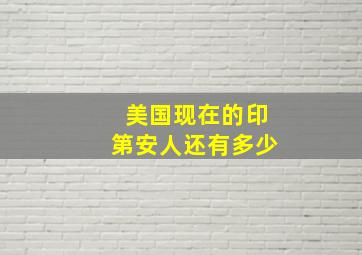 美国现在的印第安人还有多少